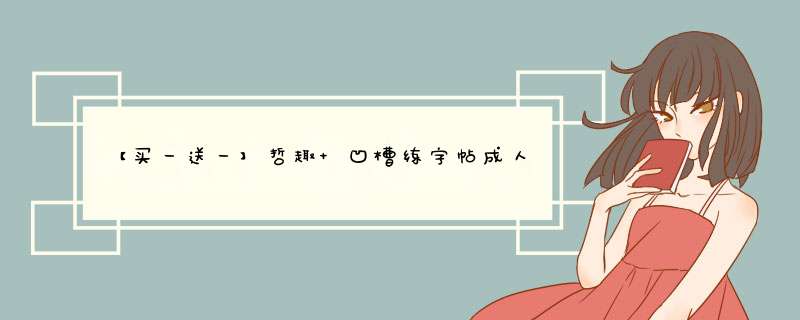 【买一送一】哲趣+ 凹槽练字帖成人